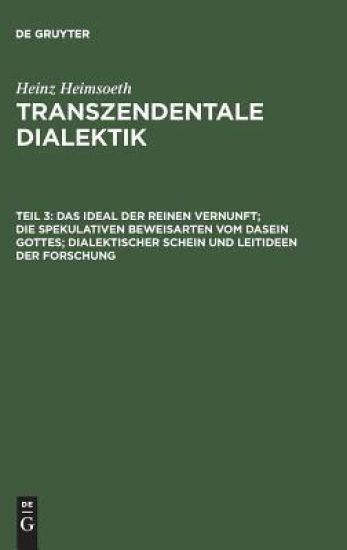 DE GRUYTER

Heinz Heimsoeth
TRANSZENDENTALE DIALEKTIK

TEIL 3: DAS IDEAL DER REINEN VERNUNFT; DIE SPEKULATIVEN BEWEISARTEN VOM DASEIN GOTTES; DIALEKTISCHER SCHEIN UND LEITIDEEN DER FORSCHUNG

DE
G